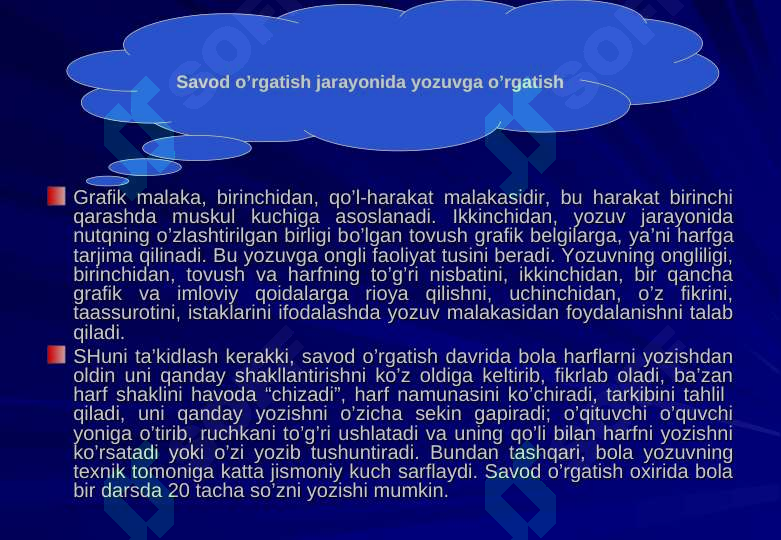 Savod o’rgatish jarayonida yozuvga o’rgatish

Grafik malaka, birinchidan, qo’l-harakat malakasidir, bu harakat birinchi qarashda muskul kuchiga asoslanadi. Ikkinchidan, yozuv jarayonida nutqning o’zlashtirilgan birligi bo’lgan tovush grafik belgilarga, ya’ni harfga tarjima qilinadi. Bu yozuvga ongli faoliyat tusini beradi. Yozuvning ongliligi, birinchidan, tovush va harfning to’g’ri nisbatini, ikkinchidan, bir qancha grafik va imloviy qoidalarga rioya qilishni, uchinchidan, o’z fikrini, taassurotini, istaklarini ifodalashda yozuv malakasidan foydalanishni talab qiladi.

SHuni ta’kidlash kerakki, savod o’rgatish davrida bola harflarni yozishdan oldin uni qanday shakllantirishni ko’z oldiga keltirib, fikrlab oladi, ba’zan harf shaklini havoda “chizadi”, harf namunasini ko’chiradi, tarkibini tahlil qiladi, uni qanday yozishni o’zicha sekin gapiradi; o’qituvchi o’quvchi yoniga o’tirib, ruchkani to’g’ri ushlatadi va uning qo’li bilan harfni yozishni ko’rsatadi yoki o’zi yozib tushuntiradi. Bundan tashqari, bola yozuvning texnik tomoniga katta jismoniy kuch sarflaydi. Savod o’rgatish oxirida bola bir darsda 20 tacha so’zni yozishi mumkin.